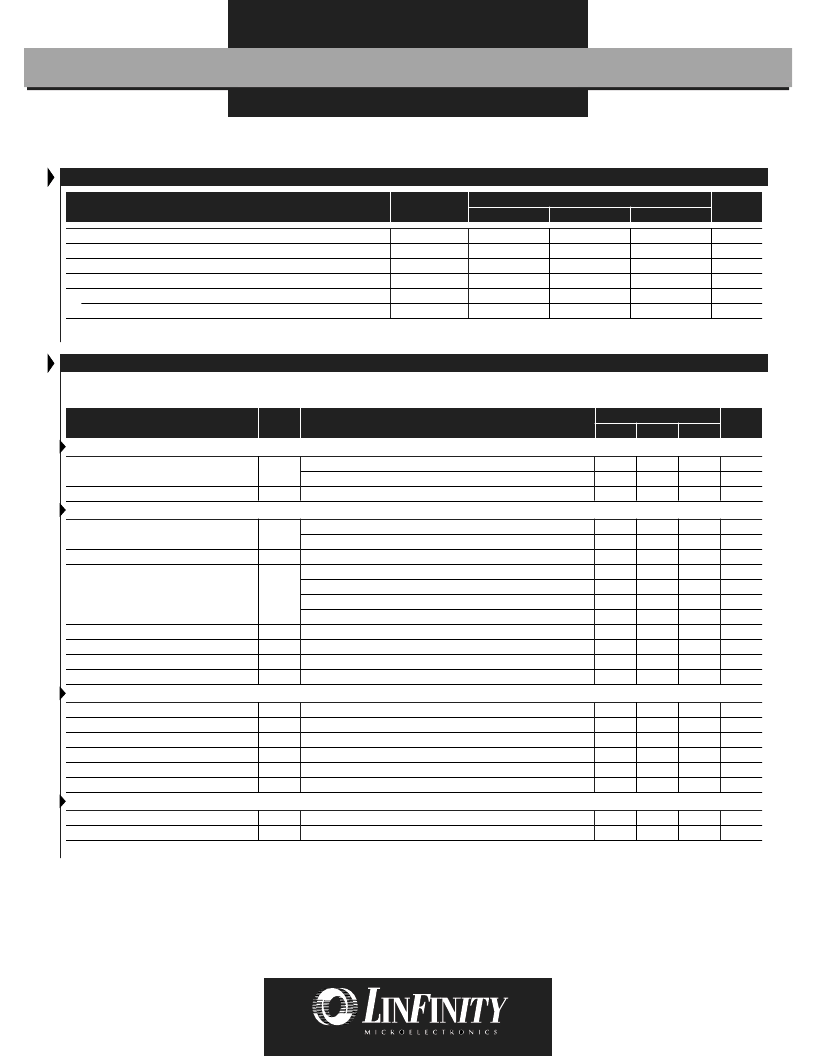 LINFINITY
MICROELECTRONICS